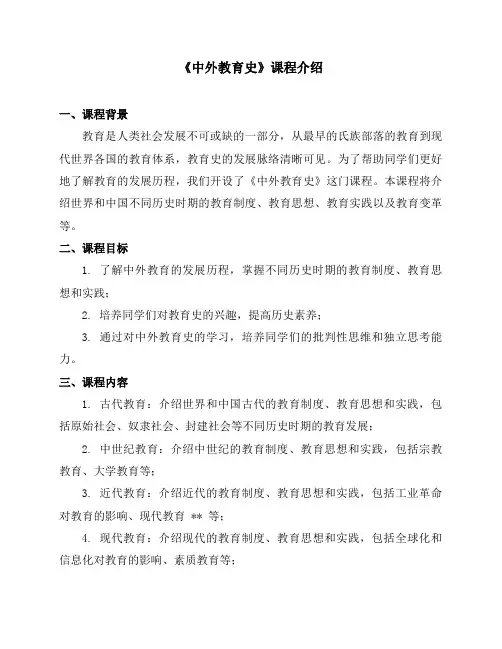 《中外教育史》课程介绍

一、课程背景

教育是人类社会发展不可或缺的一部分，从最早的氏族部落的教育到现代世界各国的教育体系，教育史的发展脉络清晰可见。为了帮助同学们更好地了解教育的发展历程，我们开设了《中外教育史》这门课程。本课程将介绍世界和中国不同历史时期的教育制度、教育思想、教育实践以及教育变革等。

二、课程目标

1. 了解中外教育的发展历程，掌握不同历史时期的教育制度、教育思想和实践；

2. 培养同学们对教育史的兴趣，提高历史素养；

3. 通过对中外教育史的学习，培养同学们的批判性思维和独立思考能力。

三、课程内容

1. 古代教育：介绍世界和中国古代的教育制度、教育思想和实践，包括原始社会、奴隶社会、封建社会等不同历史时期的教育发展；

2. 中世纪教育：介绍中世纪的教育制度、教育思想和实践，包括宗教教育、大学教育等；

3. 近代教育：介绍近代的教育制度、教育思想和实践，包括工业革命对教育的影响、现代教育 ** 等；

4. 现代教育：介绍现代的教育制度、教育思想和实践，包括全球化和信息化对教育的影响、素质教育等；